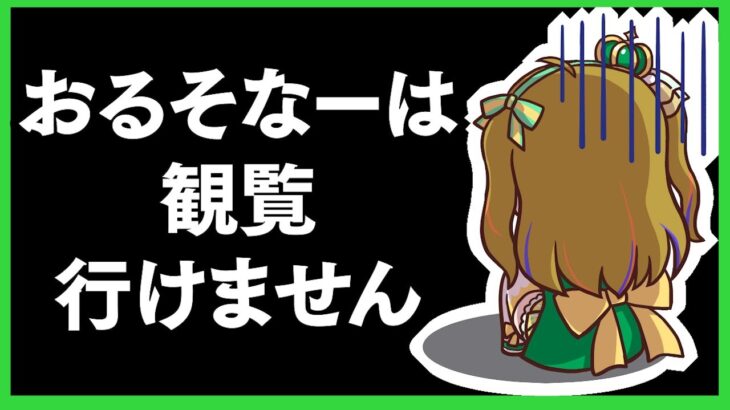 おるそなーは
観覧
行けません